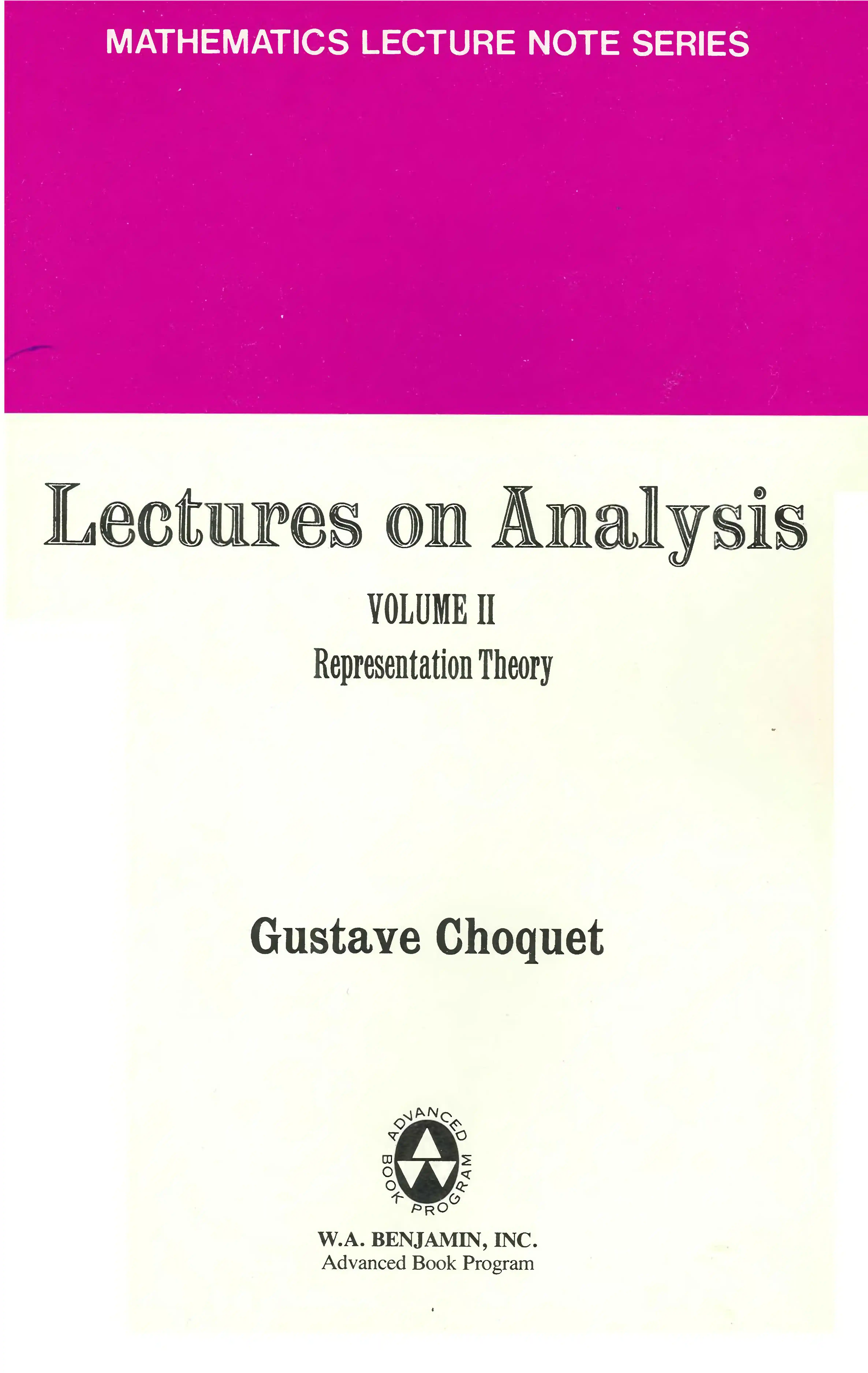 MATHEMATICS LECTURE NOTE SERIES

Lectures on Analysis

VOLUME II

Representation Theory

Gustave Choquet

ADVANCED BOOK PROGRAM

W.A. BENJAMIN, INC.
Advanced Book Program